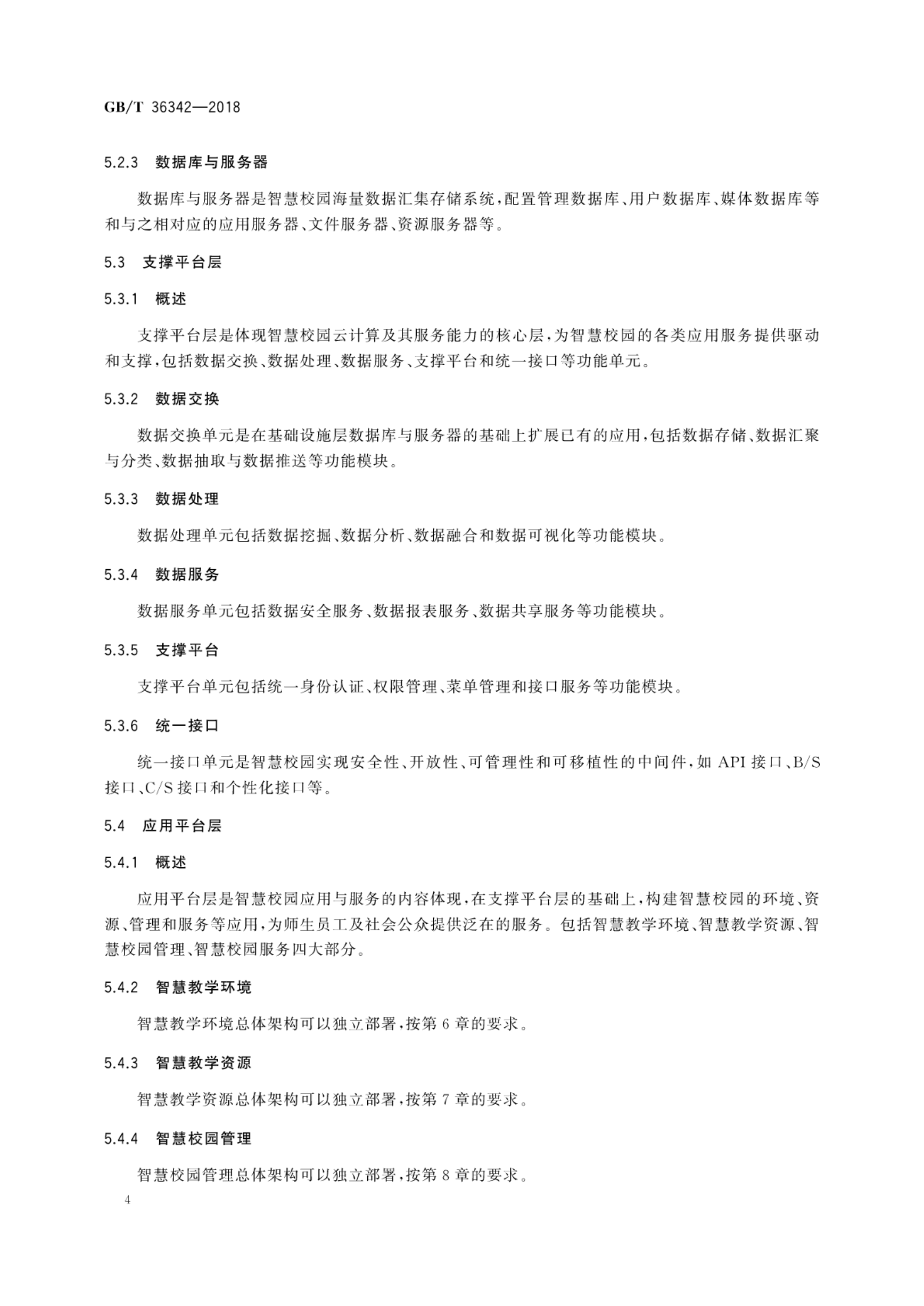 GB/T 36342—2018

5.2.3 数据库与服务器

数据库与服务器是智慧校园海量数据汇集存储系统，配置管理数据库、用户数据库、媒体数据库等和与之相对应的应用服务器、文件服务器、资源服务器等。

5.3 支撑平台层

5.3.1 概述

支撑平台层是体现智慧校园云计算及其服务能力的核心层，为智慧校园的各类应用服务提供驱动和支撑，包括数据交换、数据处理、数据服务、支撑平台和统一接口等功能单元。

5.3.2 数据交换

数据交换单元是在基础设施层数据库与服务器的基础上扩展已有的应用，包括数据存储、数据汇聚与分类、数据抽取与数据推送等功能模块。

5.3.3 数据处理

数据处理单元包括数据挖掘、数据分析、数据融合和数据可视化等功能模块。

5.3.4 数据服务

数据服务单元包括数据安全服务、数据报表服务、数据共享服务等功能模块。

5.3.5 支撑平台

支撑平台单元包括统一身份认证、权限管理、菜单管理和接口服务等功能模块。

5.3.6 统一接口

统一接口单元是智慧校园实现安全性、开放性、可管理性和可移植性的中间件，如 API 接口、B/S 接口、C/S 接口和个性化接口等。

5.4 应用平台层

5.4.1 概述

应用平台层是智慧校园应用与服务的内容体现，在支撑平台层的基础上，构建智慧校园的环境、资源、管理和服务等应用，为师生员工及社会公众提供泛在的服务。包括智慧教学环境、智慧教学资源、智慧校园管理、智慧校园服务四大部分。

5.4.2 智慧教学环境

智慧教学环境总体架构可以独立部署，按第 6 章的要求。

5.4.3 智慧教学资源

智慧教学资源总体架构可以独立部署，按第 7 章的要求。

5.4.4 智慧校园管理

智慧校园管理总体架构可以独立部署，按第 8 章的要求。

4